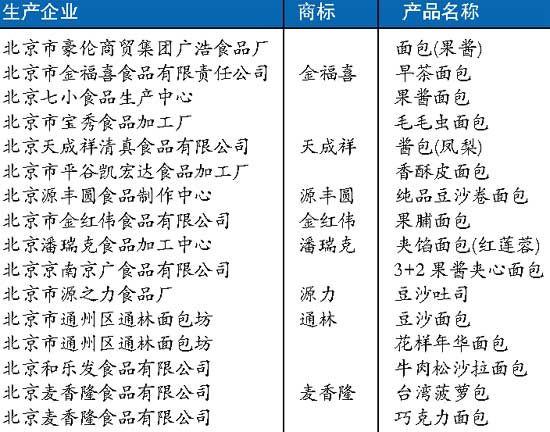 | 生产企业 | 商标 | 产品名称 |
|---|---|---|
| 北京市豪伦商贸集团广浩食品厂 | | 面包(果酱) |
| 北京市金福喜食品有限责任公司 | 金福喜 | 早茶面包 |
| 北京七小食品生产中心 | | 果酱面包 |
| 北京市宝秀食品加工厂 | | 毛毛虫面包 |
| 北京天成祥清真食品有限公司 | 天成祥 | 酱包(凤梨) |
| 北京市平谷凯宏达食品加工厂 | | 香酥皮面包 |
| 北京源丰圆食品制作中心 | 源丰圆 | 纯品豆沙卷面包 |
| 北京市金红伟食品有限公司 | 金红伟 | 果脯面包 |
| 北京潘瑞克食品加工中心 | 潘瑞克 | 夹馅面包(红莲蓉) |
| 北京京南京广食品有限公司 | | 3+2果酱夹心面包 |
| 北京市源之力食品厂 | 源力 | 豆沙吐司 |
| 北京市通州区通林面包坊 | 通林 | 豆沙面包 |
| 北京市通州区通林面包坊 | | 花样年华面包 |
| 北京和乐发食品有限公司 | | 牛肉松沙拉面包 |
| 北京麦香隆食品有限公司 | 麦香隆 | 台湾菠萝包 |
| 北京麦香隆食品有限公司 | | 巧克力面包 |